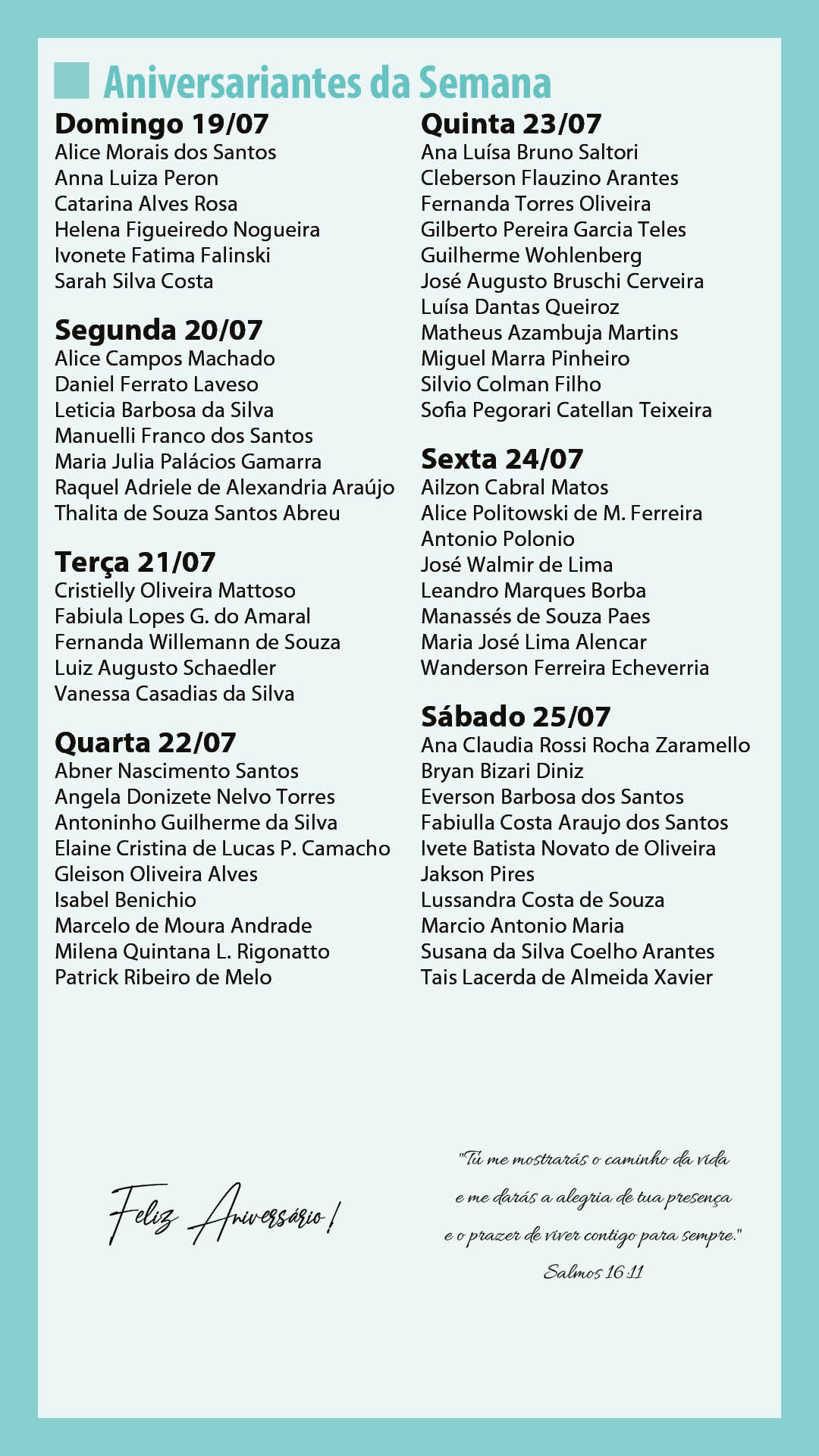 Aniversariantes da Semana

Domingo 19/07
Alice Morais dos Santos
Anna Luiza Peron
Catarina Alves Rosa
Helena Figueiredo Nogueira
Ivonete Fatima Falinski
Sarah Silva Costa

Segunda 20/07
Alice Campos Machado
Daniel Ferrato Laveso
Leticia Barbosa da Silva
Manuelli Franco dos Santos
Maria Julia Palácios Gamarra
Raquel Adriele de Alexandria Araújo
Thalita de Souza Santos Abreu

Terça 21/07
Cristielly Oliveira Mattoso
Fabiula Lopes G. do Amaral
Fernanda Willemann de Souza
Luiz Augusto Schaedler
Vanessa Casadias da Silva

Quarta 22/07
Abner Nascimento Santos
Angela Donizete Nelvo Torres
Antoninho Guilherme da Silva
Elaine Cristina de Lucas P. Camacho
Gleison Oliveira Alves
Isabel Benichio
Marcelo de Moura Andrade
Milena Quintana L. Rigonatto
Patrick Ribeiro de Melo

Quinta 23/07
Ana Luísa Bruno Saltori
Cleberson Flauzino Arantes
Fernanda Torres Oliveira
Gilberto Pereira Garcia Teles
Guilherme Wohlenberg
José Augusto Bruschi Cerveira
Luísa Dantas Queiroz
Matheus Azambuja Martins
Miguel Marra Pinheiro
Silvio Colman Filho
Sofia Pegorari Catellan Teixeira

Sexta 24/07
Ailzon Cabral Matos
Alice Politowski de M. Ferreira
Antonio Polonio
José Walmir de Lima
Leandro Marques Borba
Manassés de Souza Paes
Maria José Lima Alencar
Wanderson Ferreira Echeverria

Sábado 25/07
Ana Claudia Rossi Rocha Zaramello
Bryan Bizari Diniz
Everson Barbosa dos Santos
Fabiulla Costa Araujo dos Santos
Ivete Batista Novato de Oliveira
Jakson Pires
Lussandra Costa de Souza
Marcio Antonio Maria
Susana da Silva Coelho Arantes
Tais Lacerda de Almeida Xavier

Feliz Aniversário!

"Tu me mostrarás o caminho da vida e me darás a alegria de tua presença e o prazer de viver contigo para sempre."
Salmos 16:11